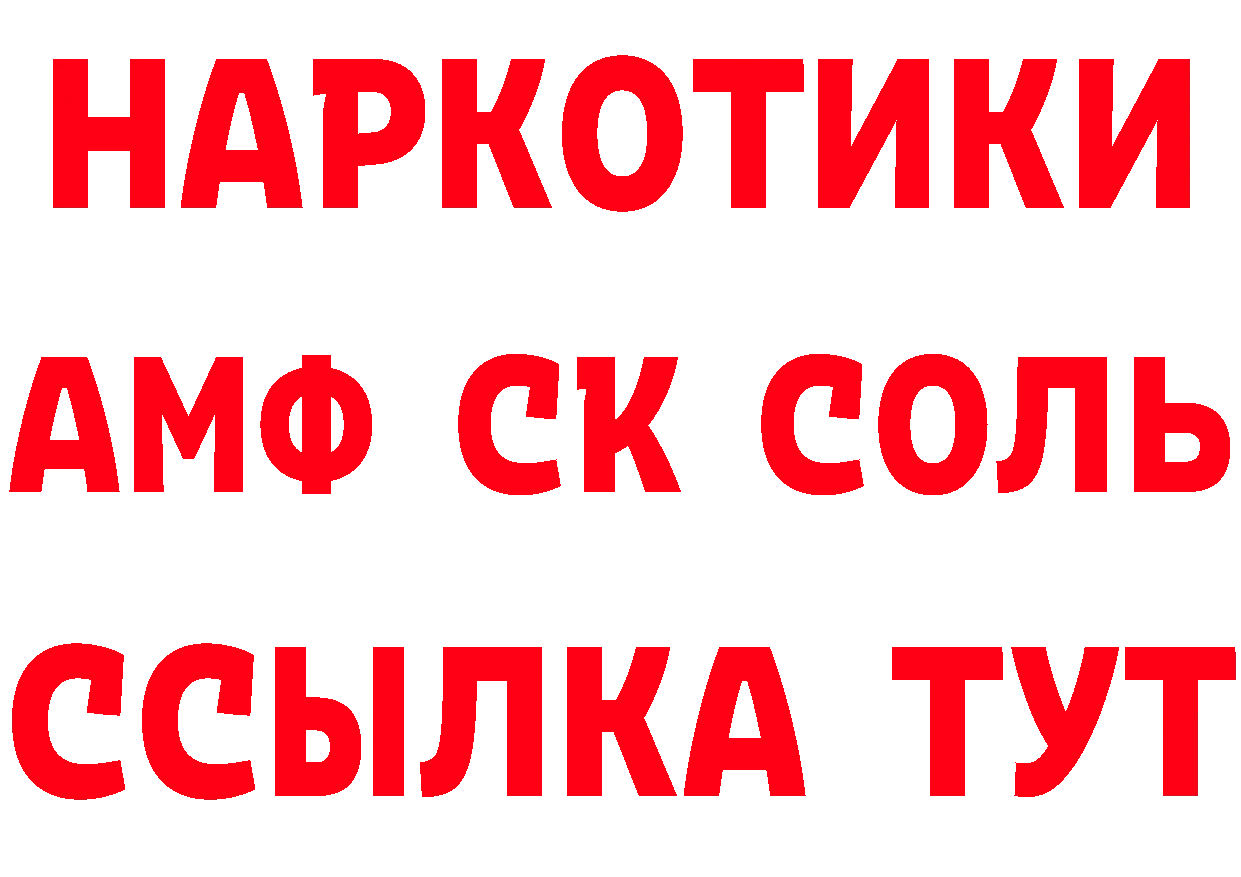 НАРКОТИКИ
АМФ СК СОЛЬ
ССЫЛКА ТУТ